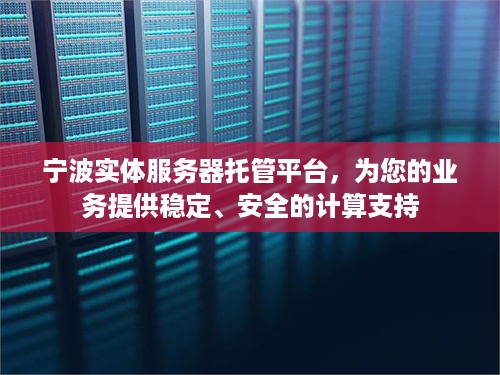 宁波实体服务器托管平台，为您的业务提供稳定、安全的计算支持